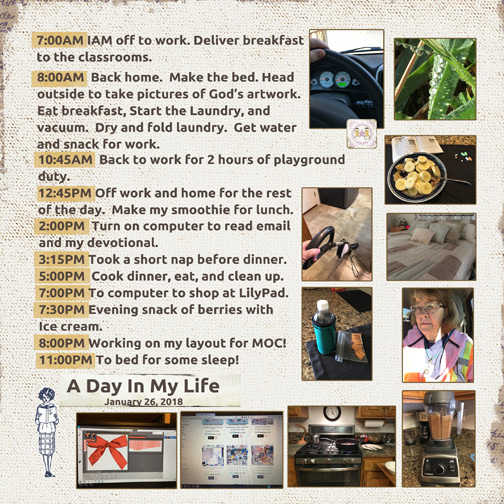 7:00AM IAM off to work. Deliver breakfast to the classrooms.

8:00AM Back home. Make the bed. Head outside to take pictures of God's artwork. Eat breakfast, Start the Laundry, and vacuum. Dry and fold laundry. Get water and snack for work.

10:45AM Back to work for 2 hours of playground duty.

12:45PM Off work and home for the rest of the day. Make my smoothie for lunch.

2:00PM Turn on computer to read email and my devotional.

3:15PM Took a short nap before dinner.

5:00PM Cook dinner, eat, and clean up.

7:00PM To computer to shop at LilyPad.

7:30PM Evening snack of berries with Ice cream.

8:00PM Working on my layout for MOC!

11:00PM To bed for some sleep!

A Day In My Life
January 26, 2018